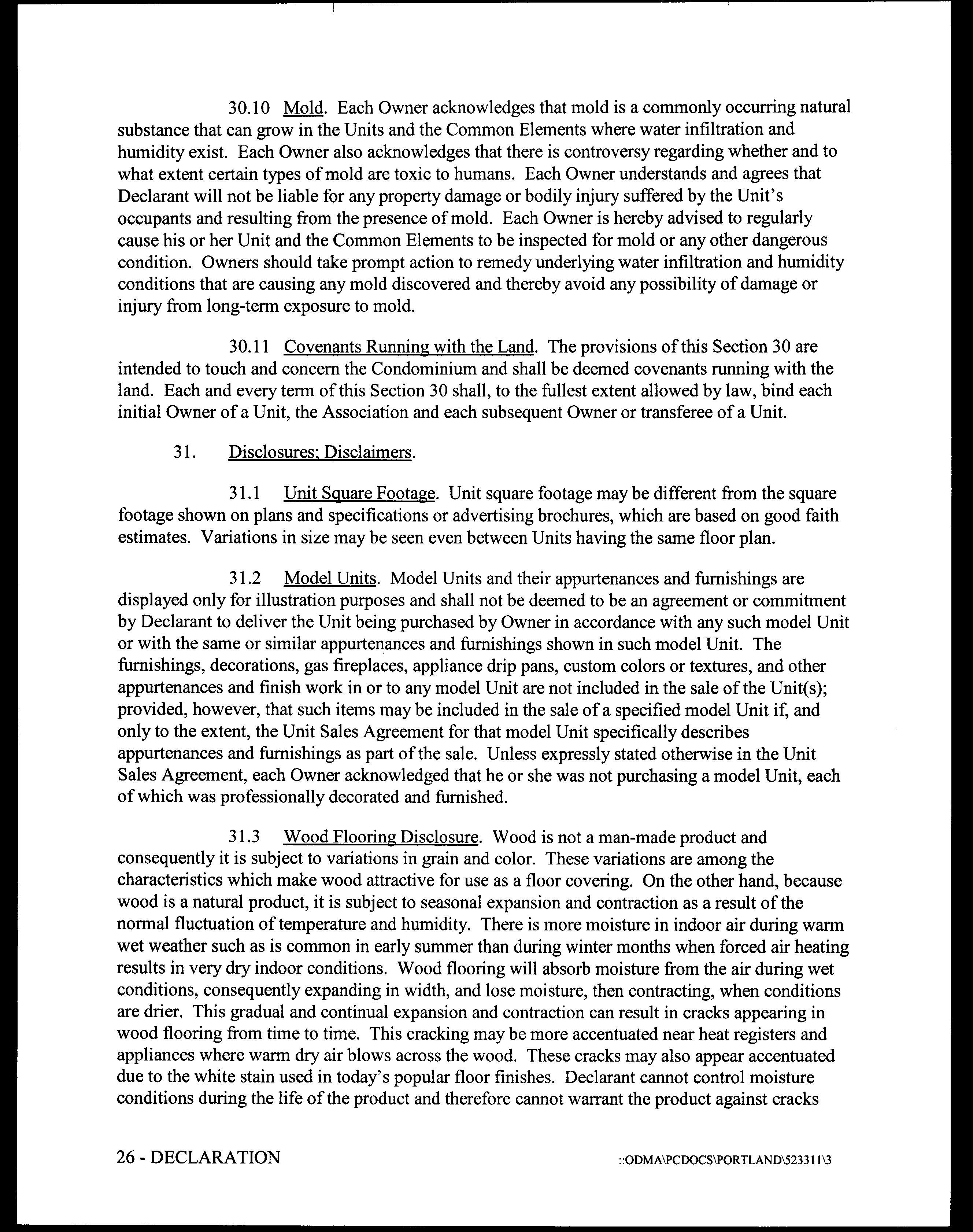 30.10 Mold. Each Owner acknowledges that mold is a commonly occurring natural substance that can grow in the Units and the Common Elements where water infiltration and humidity exist. Each Owner also acknowledges that there is controversy regarding whether and to what extent certain types of mold are toxic to humans. Each Owner understands and agrees that Declarant will not be liable for any property damage or bodily injury suffered by the Unit's occupants and resulting from the presence of mold. Each Owner is hereby advised to regularly cause his or her Unit and the Common Elements to be inspected for mold or any other dangerous condition. Owners should take prompt action to remedy underlying water infiltration and humidity conditions that are causing any mold discovered and thereby avoid any possibility of damage or injury from long-term exposure to mold.

30.11 Covenants Running with the Land. The provisions of this Section 30 are intended to touch and concern the Condominium and shall be deemed covenants running with the land. Each and every term of this Section 30 shall, to the fullest extent allowed by law, bind each initial Owner of a Unit, the Association and each subsequent Owner or transferee of a Unit.

31. Disclosures; Disclaimers.

31.1 Unit Square Footage. Unit square footage may be different from the square footage shown on plans and specifications or advertising brochures, which are based on good faith estimates. Variations in size may be seen even between Units having the same floor plan.

31.2 Model Units. Model Units and their appurtenances and furnishings are displayed only for illustration purposes and shall not be deemed to be an agreement or commitment by Declarant to deliver the Unit being purchased by Owner in accordance with any such model Unit or with the same or similar appurtenances and furnishings shown in such model Unit. The furnishings, decorations, gas fireplaces, appliance drip pans, custom colors or textures, and other appurtenances and finish work in or to any model Unit are not included in the sale of the Unit(s); provided, however, that such items may be included in the sale of a specified model Unit if, and only to the extent, the Unit Sales Agreement for that model Unit specifically describes appurtenances and furnishings as part of the sale. Unless expressly stated otherwise in the Unit Sales Agreement, each Owner acknowledged that he or she was not purchasing a model Unit, each of which was professionally decorated and furnished.

31.3 Wood Flooring Disclosure. Wood is not a man-made product and consequently it is subject to variations in grain and color. These variations are among the characteristics which make wood attractive for use as a floor covering. On the other hand, because wood is a natural product, it is subject to seasonal expansion and contraction as a result of the normal fluctuation of temperature and humidity. There is more moisture in indoor air during warm wet weather such as is common in early summer than during winter months when forced air heating results in very dry indoor conditions. Wood flooring will absorb moisture from the air during wet conditions, consequently expanding in width, and lose moisture, then contracting, when conditions are drier. This gradual and continual expansion and contraction can result in cracks appearing in wood flooring from time to time. This cracking may be more accentuated near heat registers and appliances where warm dry air blows across the wood. These cracks may also appear accentuated due to the white stain used in today's popular floor finishes. Declarant cannot control moisture conditions during the life of the product and therefore cannot warrant the product against cracks

26 - DECLARATION

::ODMA\PCDOCS\PORTLAND\523311\3